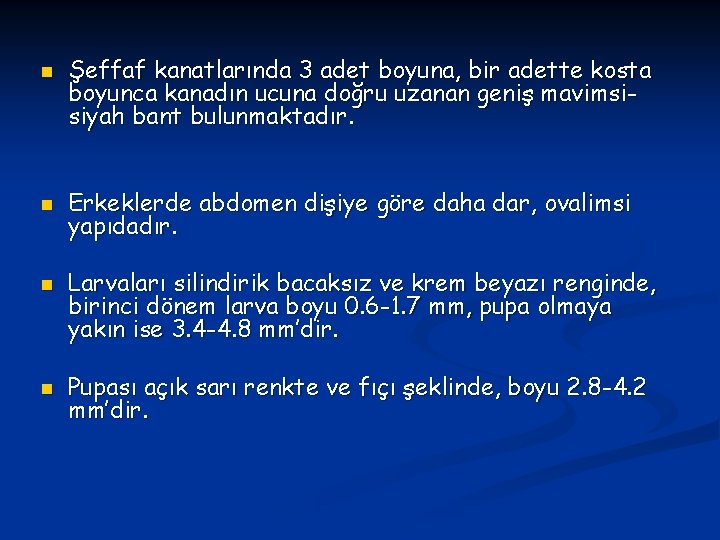 Şeffaf kanatlarında 3 adet boyuna, bir adette kosta boyunca kanadın ucuna doğru uzanan geniş mavimsi-siyah bant bulunmaktadır.

Erkeklerde abdomen dişiye göre daha dar, ovalimsi yapıdadır.

Larvaları silindirik bacaksız ve krem beyazı renginde, birinci dönem larva boyu 0.6-1.7 mm, pupa olmaya yakın ise 3.4-4.8 mm'dir.

Pupası açık sarı renkte ve fıçı şeklinde, boyu 2.8-4.2 mm'dir.